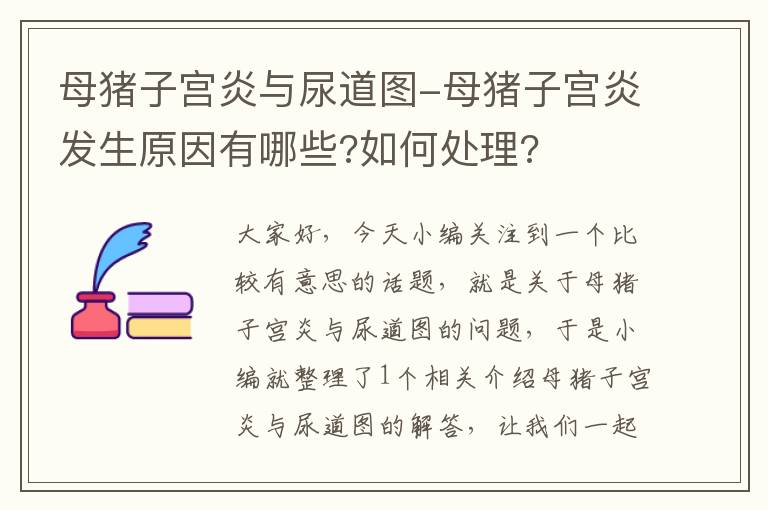 母猪子宫炎与尿道图-母猪子宫炎发生原因有哪些?如何处理?

大家好，今天小编关注到一个比较有意思的话题，就是关于母猪子宫炎与尿道图的问题，于是小编就整理了1个相关介绍母猪子宫炎与尿道图的解答，让我们一起